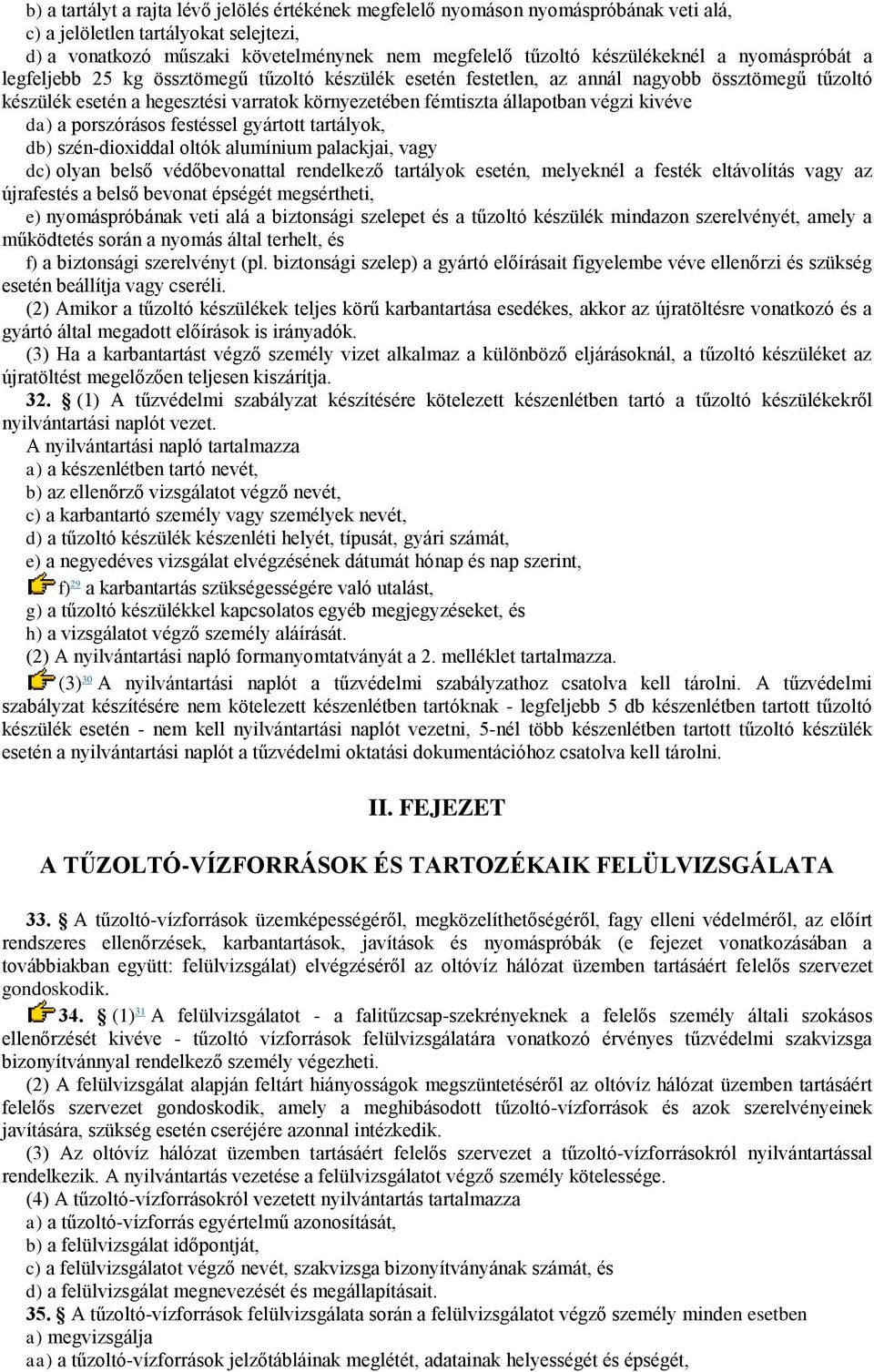 b) a tartályt a rajta lévő jelölés értékének megfelelő nyomáson nyomáspróbának veti alá,
c) a jelöletlen tartályokat selejtezi,
d) a vonatkozó műszaki követelménynek nem megfelelő tűzoltó készülékeknél a nyomáspróbát a legfeljebb 25 kg össztömegű tűzoltó készülék esetén festetlen, az annál nagyobb össztömegű tűzoltó készülék esetén a hegesztési varratok környezetében fémtiszta állapotban végzi kivéve
da) a porszórásos festéssel gyártott tartályok,
db) szén-dioxiddal oltók alumínium palackjai, vagy
dc) olyan belső védőbevonattal rendelkező tartályok esetén, melyeknél a festék eltávolítás vagy az újrafestés a belső bevonat épségét megsértheti,
e) nyomáspróbának veti alá a biztonsági szelepet és a tűzoltó készülék mindazon szerelvényét, amely a működtetés során a nyomás által terhelt, és
f) a biztonsági szerelvényt (pl. biztonsági szelep) a gyártó előírásait figyelembe véve ellenőrzi és szükség esetén beállítja vagy cseréli.
(2) Amikor a tűzoltó készülékek teljes körű karbantartása esedékes, akkor az újratöltésre vonatkozó és a gyártó által megadott előírások is irányadók.
(3) Ha a karbantartást végző személy vizet alkalmaz a különböző eljárásoknál, a tűzoltó készüléket az újratöltést megelőzően teljesen kiszárítja.
32. § (1) A tűzvédelmi szabályzat készítésére kötelezett készenlétben tartó a tűzoltó készülékekről nyilvántartási naplót vezet.
A nyilvántartási napló tartalmazza
a) a készenlétben tartó nevét,
b) az ellenőrző vizsgálatot végző nevét,
c) a karbantartó személy vagy személyek nevét,
d) a tűzoltó készülék készenléti helyét, típusát, gyári számát,
e) a negyedéves vizsgálat elvégzésének dátumát hónap és nap szerint,
f)29 a karbantartás szükségességére való utalást,
g) a tűzoltó készülékkel kapcsolatos egyéb megjegyzéseket, és
h) a vizsgálatot végző személy aláírását.
(2) A nyilvántartási napló formanyomtatványát a 2. melléklet tartalmazza.
(3)30 A nyilvántartási naplót a tűzvédelmi szabályzathoz csatolva kell tárolni. A tűzvédelmi szabályzat készítésére nem kötelezett készenlétben tartóknak - legfeljebb 5 db készenlétben tartott tűzoltó készülék esetén - nem kell nyilvántartási naplót vezetni, 5-nél több készenlétben tartott tűzoltó készülék esetén a nyilvántartási naplót a tűzvédelmi oktatási dokumentációhoz csatolva kell tárolni.

II. FEJEZET

A TŰZOLTÓ-VÍZFORRÁSOK ÉS TARTOZÉKAIK FELÜLVIZSGÁLATA

33. § A tűzoltó-vízforrások üzemképességéről, megközelíthetőségéről, fagy elleni védelméről, az előírt rendszeres ellenőrzések, karbantartások, javítások és nyomáspróbák (e fejezet vonatkozásában a továbbiakban együtt: felülvizsgálat) elvégzéséről az oltóvíz hálózat üzemben tartásáért felelős szervezet gondoskodik.
34. § (1)31 A felülvizsgálatot - a falitűzcsap-szekrényeknek a felelős személy általi szokásos ellenőrzését kivéve - tűzoltó vízforrások felülvizsgálatára vonatkozó érvényes tűzvédelmi szakvizsga bizonyítvánnyal rendelkező személy végezheti.
(2) A felülvizsgálat alapján feltárt hiányosságok megszüntetéséről az oltóvíz hálózat üzemben tartásáért felelős szervezet gondoskodik, amely a meghibásodott tűzoltó-vízforrások és azok szerelvényeinek javítására, szükség esetén cseréjére azonnal intézkedik.
(3) Az oltóvíz hálózat üzemben tartásáért felelős szervezet a tűzoltó-vízforrásokról nyilvántartással rendelkezik. A nyilvántartás vezetése a felülvizsgálatot végző személy kötelessége.
(4) A tűzoltó-vízforrásokról vezetett nyilvántartás tartalmazza
a) a tűzoltó-vízforrás egyértelmű azonosítását,
b) a felülvizsgálat időpontját,
c) a felülvizsgálatot végző nevét, szakvizsga bizonyítványának számát, és
d) a felülvizsgálat megnevezését és megállapításait.
35. § A tűzoltó-vízforrások felülvizsgálata során a felülvizsgálatot végző személy minden esetben
a) megvizsgálja
aa) a tűzoltó-vízforrások jelzőtábláinak meglétét, adatainak helyességét és épségét,